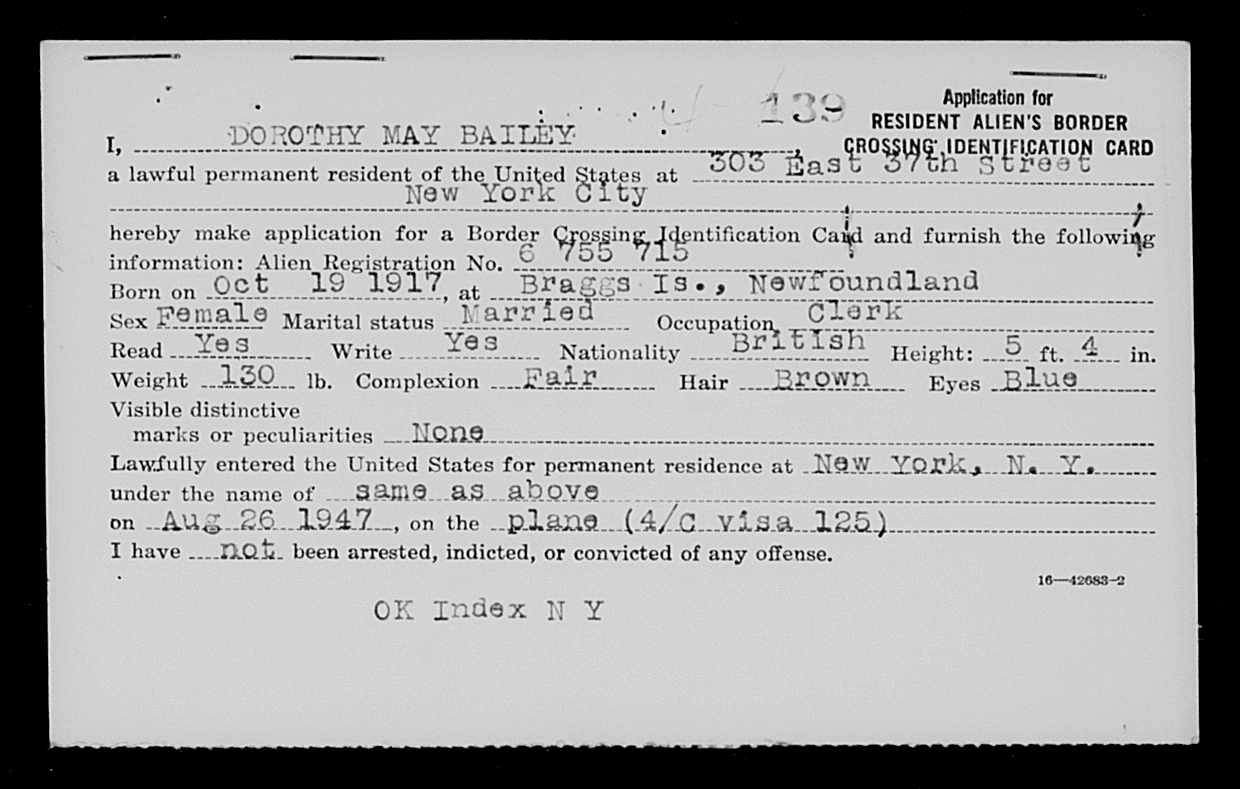 139

Application for
RESIDENT ALIEN'S BORDER
CROSSING IDENTIFICATION CARD

I, DOROTHY MAY BAILEY, a lawful permanent resident of the United States at 303 East 37th Street New York City

hereby make application for a Border Crossing Identification Card and furnish the following information: Alien Registration No. 6 755 715
Born on Oct 19 1917, at Braggs Is., Newfoundland
Sex Female Marital status Married Occupation Clerk
Read Yes Write Yes Nationality British Height: 5 ft. 4 in.
Weight 130 lb. Complexion Fair Hair Brown Eyes Blue
Visible distinctive marks or peculiarities None
Lawfully entered the United States for permanent residence at New York, N. Y.
under the name of same as above
on Aug 26 1947, on the plane (4/C visa 125)
I have not been arrested, indicted, or convicted of any offense.

16—42683-2

OK Index N Y